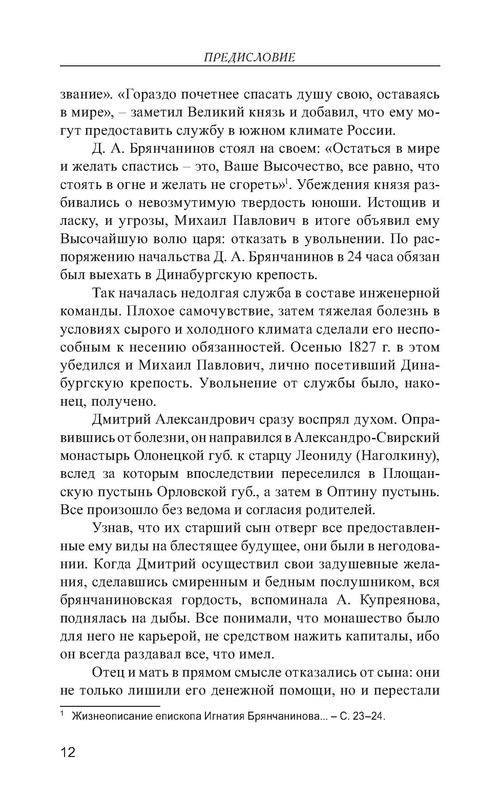 ПРЕДИСЛОВИЕ

звание». «Гораздо почетнее спасать душу свою, оставаясь в мире», – заметил Великий князь и добавил, что ему могут предоставить службу в южном климате России.

Д. А. Брянчанинов стоял на своем: «Остаться в мире и желать спастись – это, Ваше Высочество, все равно, что стоять в огне и желать не сгореть»$^1$. Убеждения князя разбивались о невозмутимую твердость юноши. Истощив и ласку, и угрозы, Михаил Павлович в итоге объявил ему Высочайшую волю царя: отказать в увольнении. По распоряжению начальства Д. А. Брянчанинов в 24 часа обязан был выехать в Динабургскую крепость.

Так началась недолгая служба в составе инженерной команды. Плохое самочувствие, затем тяжелая болезнь в условиях сырого и холодного климата сделали его неспособным к несению обязанностей. Осенью 1827 г. в этом убедился и Михаил Павлович, лично посетивший Динабургскую крепость. Увольнение от службы было, наконец, получено.

Дмитрий Александрович сразу воспрял духом. Оправившись от болезни, он направился в Александро-Свирский монастырь Олонецкой губ. к старцу Леониду (Наголкину), вслед за которым впоследствии переселился в Площанскую пустынь Орловской губ., а затем в Оптину пустынь. Все произошло без ведома и согласия родителей.

Узнав, что их старший сын отверг все предоставленные ему виды на блестящее будущее, они были в негодовании. Когда Дмитрий осуществил свои задушевные желания, сделавшись смиренным и бедным послушником, вся брянчаниновская гордость, вспоминала А. Купреянова, поднялась на дыбы. Все понимали, что монашество было для него не карьерой, не средством нажить капиталы, ибо он всегда раздавал все, что имел.

Отец и мать в прямом смысле отказались от сына: они не только лишили его денежной помощи, но и перестали

$^1$ Жизнеописание епископа Игнатия Брянчанинова... – С. 23–24.

12